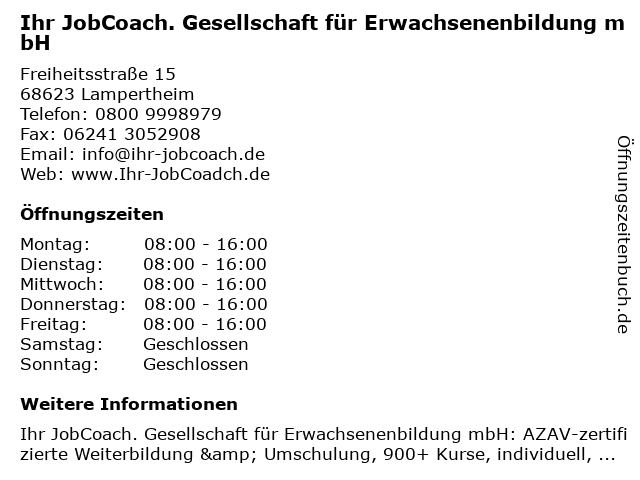 Ihr JobCoach. Gesellschaft für Erwachsenenbildung mbH

Freiheitsstraße 15
68623 Lampertheim
Telefon: 0800 9998979
Fax: 06241 3052908
Email: info@ihr-jobcoach.de
Web: www.Ihr-JobCoadch.de

Öffnungszeiten

Montag: 08:00 - 16:00
Dienstag: 08:00 - 16:00
Mittwoch: 08:00 - 16:00
Donnerstag: 08:00 - 16:00
Freitag: 08:00 - 16:00
Samstag: Geschlossen
Sonntag: Geschlossen

Weitere Informationen

Ihr JobCoach. Gesellschaft für Erwachsenenbildung mbH: AZAV-zertifizierte Weiterbildung &amp; Umschulung, 900+ Kurse, individuell, ...

Öffnungszeitenbuch.de